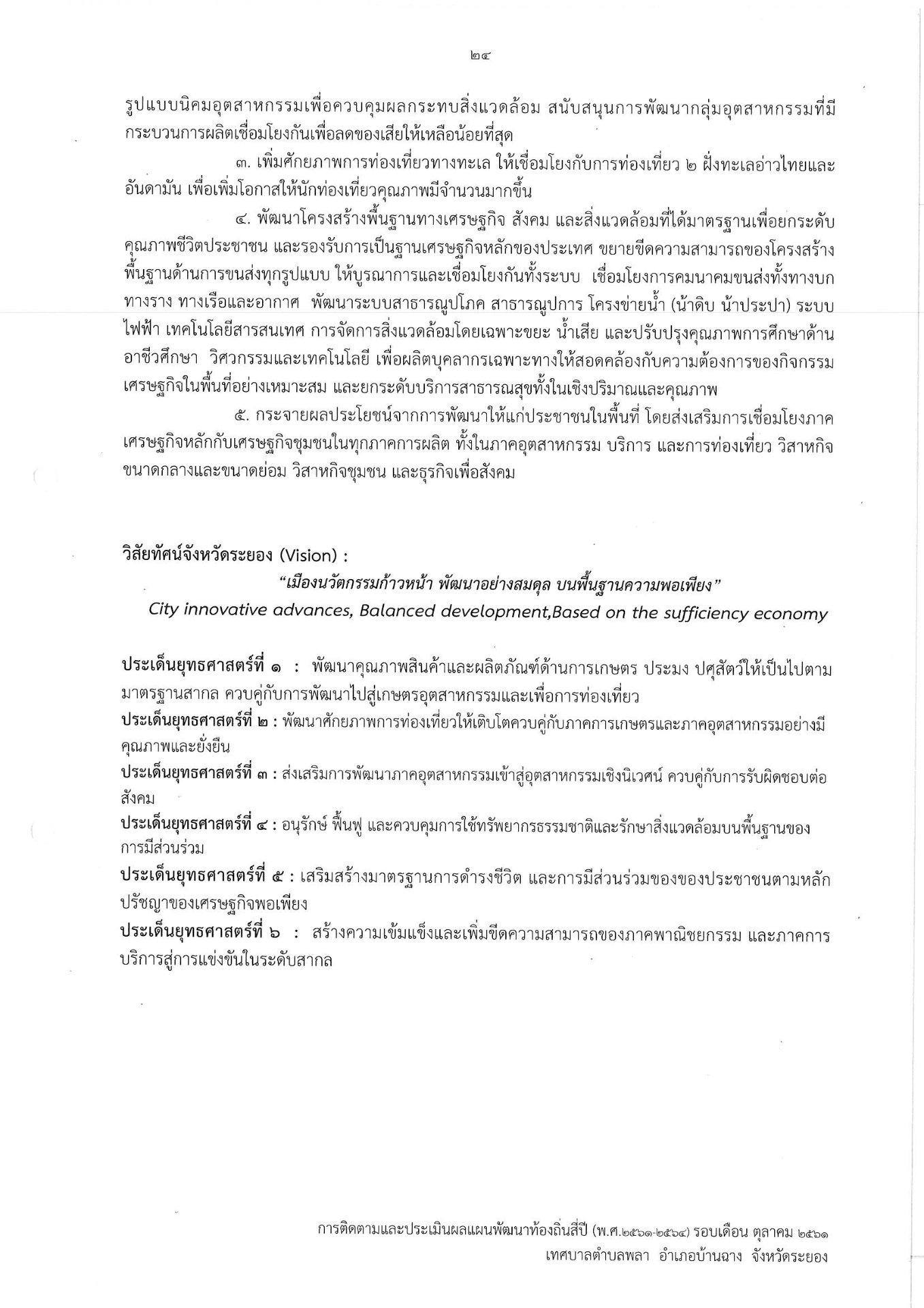 ๒๔

รูปแบบนิคมอุตสาหกรรมเพื่อควบคุมผลกระทบสิ่งแวดล้อม สนับสนุนการพัฒนากลุ่มอุตสาหกรรมที่มีกระบวนการผลิตเชื่อมโยงกันเพื่อลดของเสียให้เหลือน้อยที่สุด

๓. เพิ่มศักยภาพการท่องเที่ยวทางทะเล ให้เชื่อมโยงกับการท่องเที่ยว ๒ ฝั่งทะเลอ่าวไทยและอันดามัน เพื่อเพิ่มโอกาสให้นักท่องเที่ยวคุณภาพมีจำนวนมากขึ้น

๔. พัฒนาโครงสร้างพื้นฐานทางเศรษฐกิจ สังคม และสิ่งแวดล้อมที่ได้มาตรฐานเพื่อยกระดับคุณภาพชีวิตประชาชน และรองรับการเป็นฐานเศรษฐกิจหลักของประเทศ ขยายขีดความสามารถของโครงสร้างพื้นฐานด้านการขนส่งทุกรูปแบบ ให้บูรณาการและเชื่อมโยงกันทั้งระบบ เชื่อมโยงการคมนาคมขนส่งทั้งทางบก ทางราง ทางเรือและอากาศ พัฒนาระบบสาธารณูปโภค สาธารณูปการ โครงข่ายน้ำ (น้ำดิบ น้ำประปา) ระบบไฟฟ้า เทคโนโลยีสารสนเทศ การจัดการสิ่งแวดล้อมโดยเฉพาะขยะ น้ำเสีย และปรับปรุงคุณภาพการศึกษาด้านอาชีวศึกษา วิศวกรรมและเทคโนโลยี เพื่อผลิตบุคลากรเฉพาะทางให้สอดคล้องกับความต้องการของกิจกรรมเศรษฐกิจในพื้นที่อย่างเหมาะสม และยกระดับบริการสาธารณสุขทั้งในเชิงปริมาณและคุณภาพ

๕. กระจายผลประโยชน์จากการพัฒนาให้แก่ประชาชนในพื้นที่ โดยส่งเสริมการเชื่อมโยงภาคเศรษฐกิจหลักกับเศรษฐกิจชุมชนในทุกภาคการผลิต ทั้งในภาคอุตสาหกรรม บริการ และการท่องเที่ยว วิสาหกิจขนาดกลางและขนาดย่อม วิสาหกิจชุมชน และธุรกิจเพื่อสังคม

วิสัยทัศน์จังหวัดระยอง (Vision) :

“เมืองนวัตกรรมก้าวหน้า พัฒนาอย่างสมดุล บนพื้นฐานความพอเพียง”

City innovative advances, Balanced development,Based on the sufficiency economy

ประเด็นยุทธศาสตร์ที่ ๑ : พัฒนาคุณภาพสินค้าและผลิตภัณฑ์ด้านการเกษตร ประมง ปศุสัตว์ให้เป็นไปตามมาตรฐานสากล ควบคู่กับการพัฒนาไปสู่เกษตรอุตสาหกรรมและเพื่อการท่องเที่ยว

ประเด็นยุทธศาสตร์ที่ ๒ : พัฒนาศักยภาพการท่องเที่ยวให้เติบโตควบคู่กับภาคการเกษตรและภาคอุตสาหกรรมอย่างมีคุณภาพและยั่งยืน

ประเด็นยุทธศาสตร์ที่ ๓ : ส่งเสริมการพัฒนาภาคอุตสาหกรรมเข้าสู่อุตสาหกรรมเชิงนิเวศน์ ควบคู่กับการรับผิดชอบต่อสังคม

ประเด็นยุทธศาสตร์ที่ ๔ : อนุรักษ์ ฟื้นฟู และควบคุมการใช้ทรัพยากรธรรมชาติและรักษาสิ่งแวดล้อมบนพื้นฐานของการมีส่วนร่วม

ประเด็นยุทธศาสตร์ที่ ๕ : เสริมสร้างมาตรฐานการดำรงชีวิต และการมีส่วนร่วมของของประชาชนตามหลักปรัชญาของเศรษฐกิจพอเพียง

ประเด็นยุทธศาสตร์ที่ ๖ : สร้างความเข้มแข็งและเพิ่มขีดความสามารถของภาคพาณิชยกรรม และภาคการบริการสู่การแข่งขันในระดับสากล

การติดตามและประเมินผลแผนพัฒนาท้องถิ่นสี่ปี (พ.ศ.๒๕๖๑-๒๕๖๔) รอบเดือน ตุลาคม ๒๕๖๑
เทศบาลตำบลพลา อำเภอบ้านฉาง จังหวัดระยอง